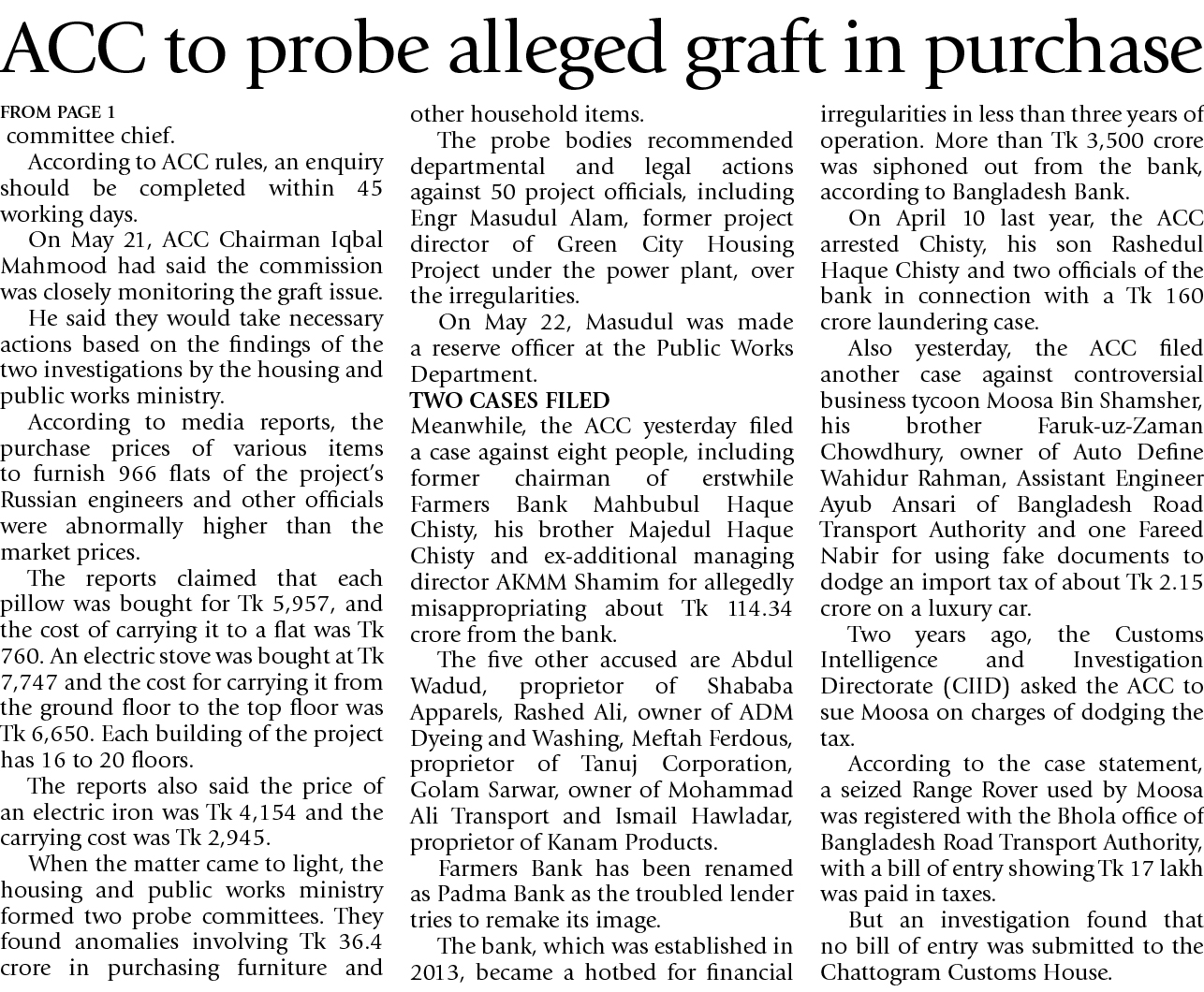 ACC to probe alleged graft in purchase

FROM PAGE 1
committee chief.

According to ACC rules, an enquiry should be completed within 45 working days.

On May 21, ACC Chairman Iqbal Mahmood had said the commission was closely monitoring the graft issue.

He said they would take necessary actions based on the findings of the two investigations by the housing and public works ministry.

According to media reports, the purchase prices of various items to furnish 966 flats of the project's Russian engineers and other officials were abnormally higher than the market prices.

The reports claimed that each pillow was bought for Tk 5,957, and the cost of carrying it to a flat was Tk 760. An electric stove was bought at Tk 7,747 and the cost for carrying it from the ground floor to the top floor was Tk 6,650. Each building of the project has 16 to 20 floors.

The reports also said the price of an electric iron was Tk 4,154 and the carrying cost was Tk 2,945.

When the matter came to light, the housing and public works ministry formed two probe committees. They found anomalies involving Tk 36.4 crore in purchasing furniture and other household items.

The probe bodies recommended departmental and legal actions against 50 project officials, including Engr Masudul Alam, former project director of Green City Housing Project under the power plant, over the irregularities.

On May 22, Masudul was made a reserve officer at the Public Works Department.

TWO CASES FILED
Meanwhile, the ACC yesterday filed a case against eight people, including former chairman of erstwhile Farmers Bank Mahbubul Haque Chisty, his brother Majedul Haque Chisty and ex-additional managing director AKMM Shamim for allegedly misappropriating about Tk 114.34 crore from the bank.

The five other accused are Abdul Wadud, proprietor of Shababa Apparels, Rashed Ali, owner of ADM Dyeing and Washing, Meftah Ferdous, proprietor of Tanuj Corporation, Golam Sarwar, owner of Mohammad Ali Transport and Ismail Hawladar, proprietor of Kanam Products.

Farmers Bank has been renamed as Padma Bank as the troubled lender tries to remake its image.

The bank, which was established in 2013, became a hotbed for financial irregularities in less than three years of operation. More than Tk 3,500 crore was siphoned out from the bank, according to Bangladesh Bank.

On April 10 last year, the ACC arrested Chisty, his son Rashedul Haque Chisty and two officials of the bank in connection with a Tk 160 crore laundering case.

Also yesterday, the ACC filed another case against controversial business tycoon Moosa Bin Shamsher, his brother Faruk-uz-Zaman Chowdhury, owner of Auto Define Wahidur Rahman, Assistant Engineer Ayub Ansari of Bangladesh Road Transport Authority and one Fareed Nabir for using fake documents to dodge an import tax of about Tk 2.15 crore on a luxury car.

Two years ago, the Customs Intelligence and Investigation Directorate (CIID) asked the ACC to sue Moosa on charges of dodging the tax.

According to the case statement, a seized Range Rover used by Moosa was registered with the Bhola office of Bangladesh Road Transport Authority, with a bill of entry showing Tk 17 lakh was paid in taxes.

But an investigation found that no bill of entry was submitted to the Chattogram Customs House.